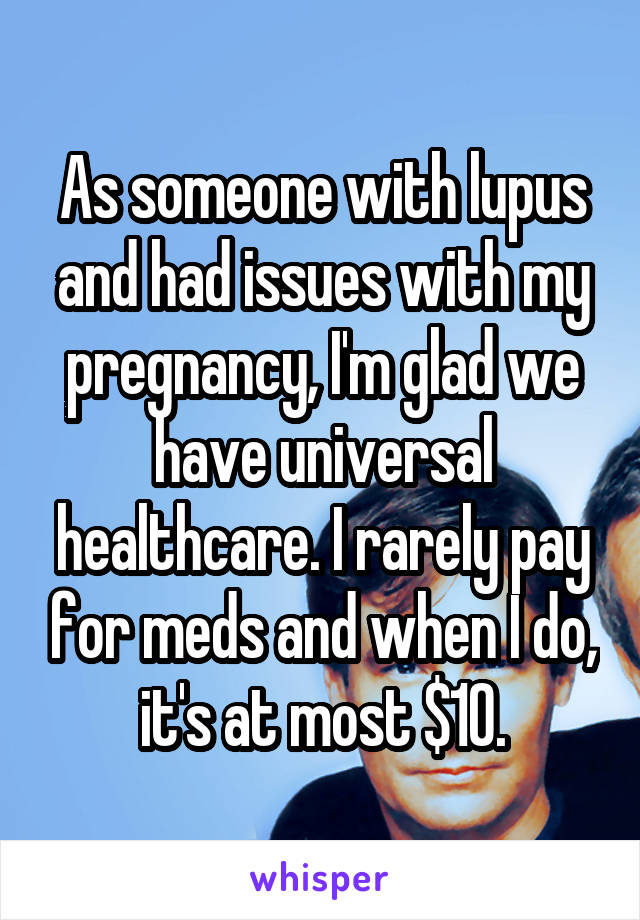 As someone with lupus and had issues with my pregnancy, I'm glad we have universal healthcare. I rarely pay for meds and when I do, it's at most \$10.

whisper